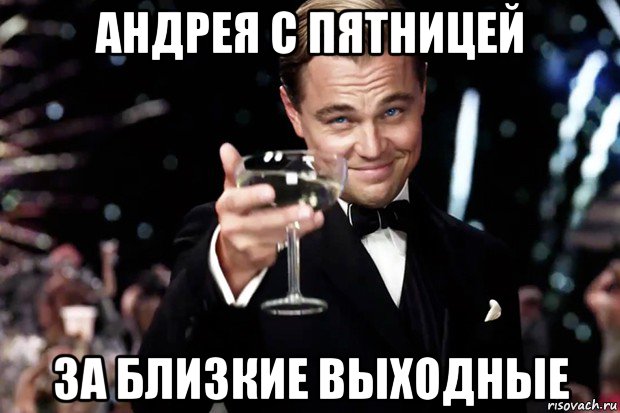 АНДРЕЯ С ПЯТНИЦЕЙ

ЗА БЛИЗКИЕ ВЫХОДНЫЕ

risovach.ru